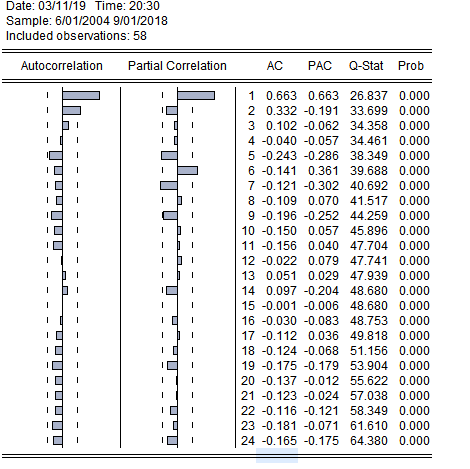 Date: 03/11/19 Time: 20:30
Sample: 6/01/2004 9/01/2018
Included observations: 58

| Autocorrelation | Partial Correlation | | AC | PAC | Q-Stat | Prob |
|---|---|---|---|---|---|---|
| | | 1 | 0.663 | 0.663 | 26.837 | 0.000 |
| | | 2 | 0.332 | -0.191 | 33.699 | 0.000 |
| | | 3 | 0.102 | -0.062 | 34.358 | 0.000 |
| | | 4 | -0.040 | -0.057 | 34.461 | 0.000 |
| | | 5 | -0.243 | -0.286 | 38.349 | 0.000 |
| | | 6 | -0.141 | 0.361 | 39.688 | 0.000 |
| | | 7 | -0.121 | -0.302 | 40.692 | 0.000 |
| | | 8 | -0.109 | 0.070 | 41.517 | 0.000 |
| | | 9 | -0.196 | -0.252 | 44.259 | 0.000 |
| | | 10 | -0.150 | 0.057 | 45.896 | 0.000 |
| | | 11 | -0.156 | 0.040 | 47.704 | 0.000 |
| | | 12 | -0.022 | 0.079 | 47.741 | 0.000 |
| | | 13 | 0.051 | 0.029 | 47.939 | 0.000 |
| | | 14 | 0.097 | -0.204 | 48.680 | 0.000 |
| | | 15 | -0.001 | -0.006 | 48.680 | 0.000 |
| | | 16 | -0.030 | -0.083 | 48.753 | 0.000 |
| | | 17 | -0.112 | 0.036 | 49.818 | 0.000 |
| | | 18 | -0.124 | -0.068 | 51.156 | 0.000 |
| | | 19 | -0.175 | -0.179 | 53.904 | 0.000 |
| | | 20 | -0.137 | -0.012 | 55.622 | 0.000 |
| | | 21 | -0.123 | -0.024 | 57.038 | 0.000 |
| | | 22 | -0.116 | -0.121 | 58.349 | 0.000 |
| | | 23 | -0.181 | -0.071 | 61.610 | 0.000 |
| | | 24 | -0.165 | -0.175 | 64.380 | 0.000 |